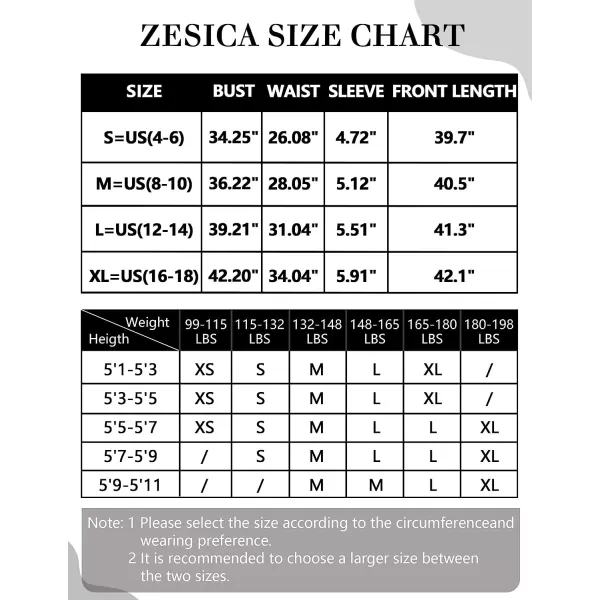 ZESICA SIZE CHART

| SIZE | BUST | WAIST | SLEEVE | FRONT LENGTH |
|---|---|---|---|---|
| S=US(4-6) | 34.25" | 26.08" | 4.72" | 39.7" |
| M=US(8-10) | 36.22" | 28.05" | 5.12" | 40.5" |
| L=US(12-14) | 39.21" | 31.04" | 5.51" | 41.3" |
| XL=US(16-18) | 42.20" | 34.04" | 5.91" | 42.1" |

| Weight / Heigth | 99-115 LBS | 115-132 LBS | 132-148 LBS | 148-165 LBS | 165-180 LBS | 180-198 LBS |
|---|---|---|---|---|---|---|
| 5'1-5'3 | XS | S | M | L | XL | / |
| 5'3-5'5 | XS | S | M | L | XL | / |
| 5'5-5'7 | XS | S | M | L | L | XL |
| 5'7-5'9 | / | S | M | L | L | XL |
| 5'9-5'11 | / | / | M | M | L | XL |

Note: 1 Please select the size according to the circumferenceand wearing preference.
2 It is recommended to choose a larger size between the two sizes.